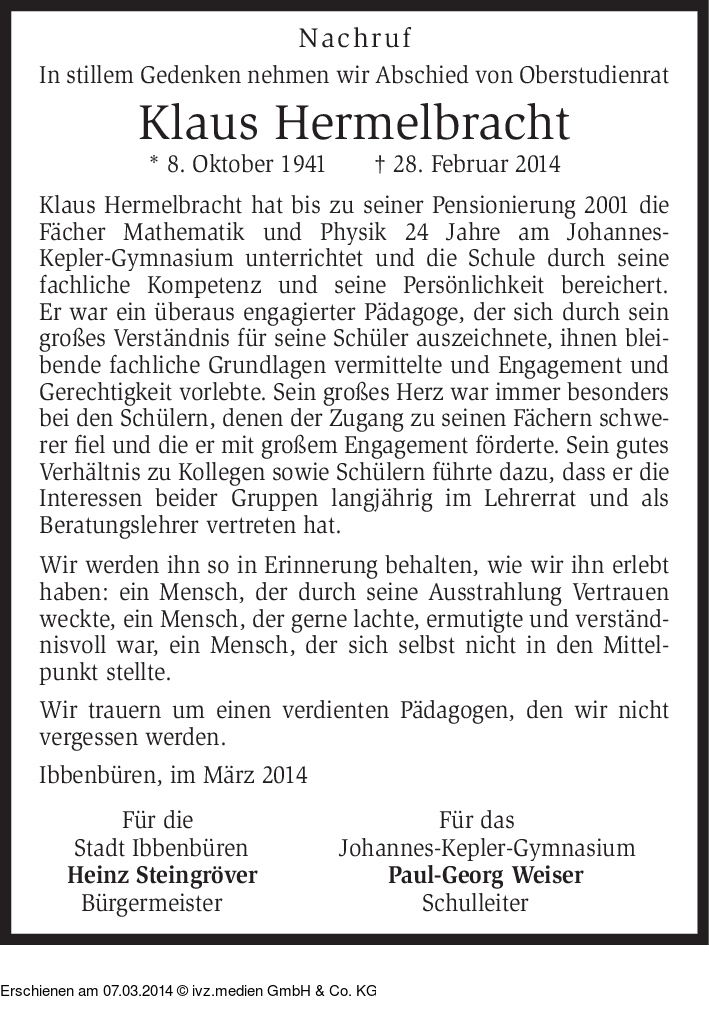 Nachruf

In stillem Gedenken nehmen wir Abschied von Oberstudienrat

Klaus Hermelbracht

* 8. Oktober 1941 † 28. Februar 2014

Klaus Hermelbracht hat bis zu seiner Pensionierung 2001 die Fächer Mathematik und Physik 24 Jahre am Johannes-Kepler-Gymnasium unterrichtet und die Schule durch seine fachliche Kompetenz und seine Persönlichkeit bereichert. Er war ein überaus engagierter Pädagoge, der sich durch sein großes Verständnis für seine Schüler auszeichnete, ihnen bleibende fachliche Grundlagen vermittelte und Engagement und Gerechtigkeit vorlebte. Sein großes Herz war immer besonders bei den Schülern, denen der Zugang zu seinen Fächern schwerer fiel und die er mit großem Engagement förderte. Sein gutes Verhältnis zu Kollegen sowie Schülern führte dazu, dass er die Interessen beider Gruppen langjährig im Lehrerrat und als Beratungslehrer vertreten hat.

Wir werden ihn so in Erinnerung behalten, wie wir ihn erlebt haben: ein Mensch, der durch seine Ausstrahlung Vertrauen weckte, ein Mensch, der gerne lachte, ermutigte und verständnisvoll war, ein Mensch, der sich selbst nicht in den Mittelpunkt stellte.

Wir trauern um einen verdienten Pädagogen, den wir nicht vergessen werden.

Ibbenbüren, im März 2014

Für die
Stadt Ibbenbüren
Heinz Steingröver
Bürgermeister

Für das
Johannes-Kepler-Gymnasium
Paul-Georg Weiser
Schulleiter

Erschienen am 07.03.2014 © ivz.medien GmbH & Co. KG